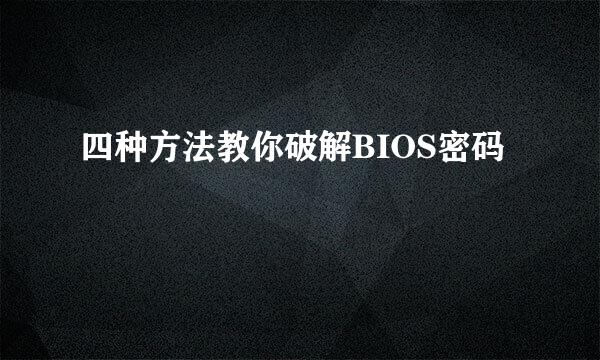 四种方法教你破解BIOS密码